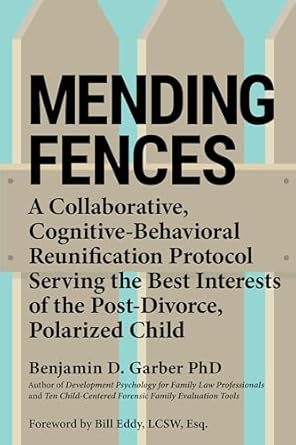 MENDING FENCES

A Collaborative, Cognitive-Behavioral Reunification Protocol Serving the Best Interests of the Post-Divorce, Polarized Child

Benjamin D. Garber PhD

Author of Development Psychology for Family Law Professionals and Ten Child-Centered Forensic Family Evaluation Tools

Foreword by Bill Eddy, LCSW, Esq.